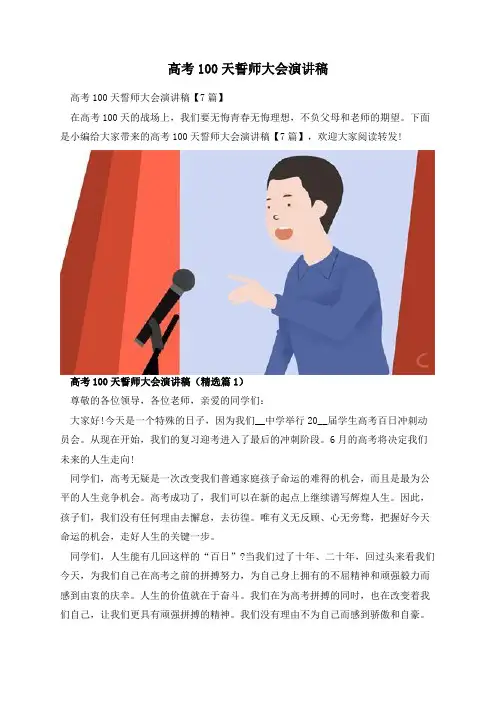 高考100天誓师大会演讲稿

高考100天誓师大会演讲稿【7篇】

在高考100天的战场上，我们要无悔青春无悔理想，不负父母和老师的期望。下面是小编给大家带来的高考100天誓师大会演讲稿【7篇】，欢迎大家阅读转发!

高考100天誓师大会演讲稿（精选篇1）

尊敬的各位领导，各位老师，亲爱的同学们:

大家好!今天是一个特殊的日子，因为我们____中学举行20____届学生高考百日冲刺动员会。从现在开始，我们的复习迎考进入了最后的冲刺阶段。6月的高考将决定我们未来的人生走向!

同学们，高考无疑是一次改变我们普通家庭孩子命运的难得的机会，而且是最为公平的人生竞争机会。高考成功了，我们可以在新的起点上继续谱写辉煌人生。因此，孩子们，我们没有任何理由去懈怠，去彷徨。唯有义无反顾、心无旁骛，把握好今天命运的机会，走好人生的关键一步。

同学们，人生能有几回这样的“百日”?当我们过了十年、二十年，回过头来看我们今天，为我们自己在高考之前的拼搏努力，为自己身上拥有的不屈精神和顽强毅力而感到由衷的庆幸。人生的价值就在于奋斗。我们在为高考拼搏的同时，也在改变着我们自己，让我们更具有顽强拼搏的精神。我们没有理由不为自己而感到骄傲和自豪。